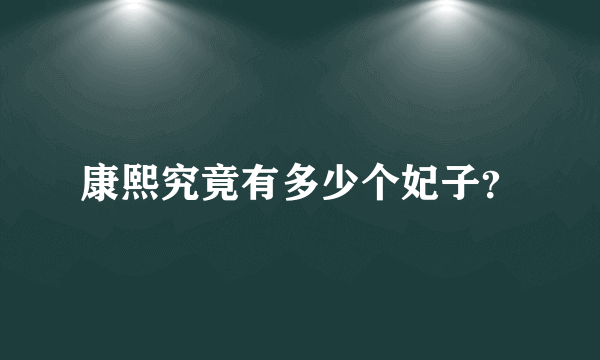 康熙究竟有多少个妃子?